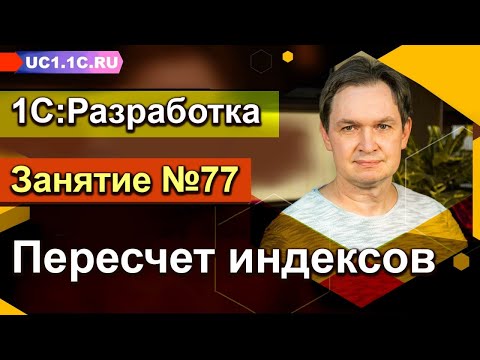 UC1.1C.RU

1С:Разработка

Занятие №77

Пересчет индексов